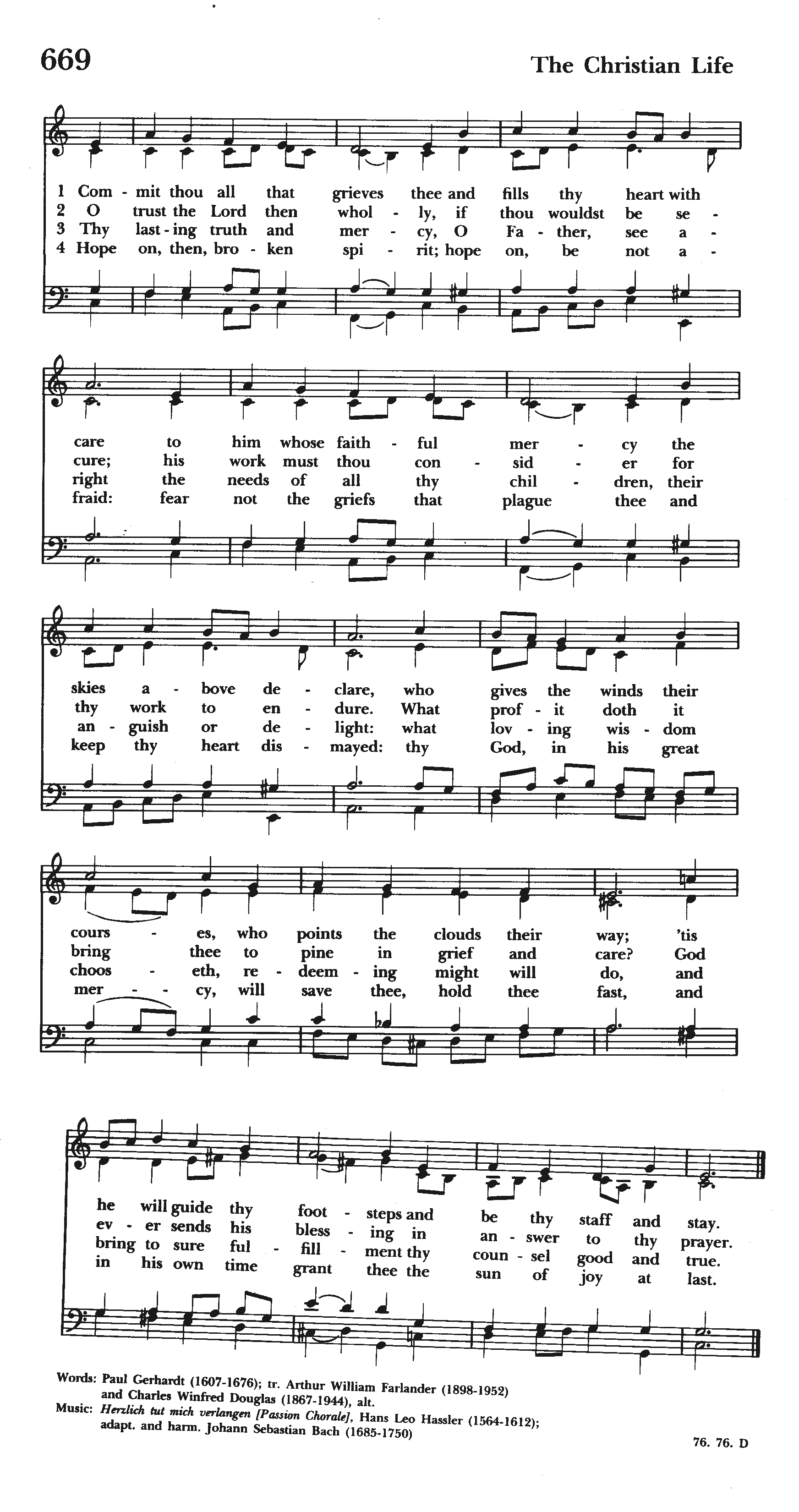 669

The Christian Life

1 Com - mit thou all that grieves thee and fills thy heart with
2 O trust the Lord then whol - ly, if thou wouldst be se -
3 Thy last - ing truth and mer - cy, O Fa - ther, see a -
4 Hope on, then, bro - ken spi - rit; hope on, be not a -

care to him whose faith - ful mer - cy the
cure; his work must thou con - sid - er for
right the needs of all thy chil - dren, their
fraid: fear not the griefs that plague thee and

skies a - bove de - clare, who gives the winds their
thy work to en - dure. What prof - it doth it
an - guish or de - light: what lov - ing wis - dom
keep thy heart dis - mayed: thy God, in his great

cours - es, who points the clouds their way; 'tis
bring thee to pine in grief and care? God
choos - eth, re - deem - ing might will do, and
mer - cy, will save thee, hold thee fast, and

he will guide thy foot - steps and be thy staff and stay.
ev - er sends his bless - ing in an - swer to thy prayer.
bring to sure ful - fill - ment thy coun - sel good and true.
in his own time grant thee the sun of joy at last.

Words: Paul Gerhardt (1607-1676); tr. Arthur William Farlander (1898-1952) and Charles Winfred Douglas (1867-1944), alt.
Music: Herzlich tut mich verlangen [Passion Chorale], Hans Leo Hassler (1564-1612); adapt. and harm. Johann Sebastian Bach (1685-1750)

76. 76. D